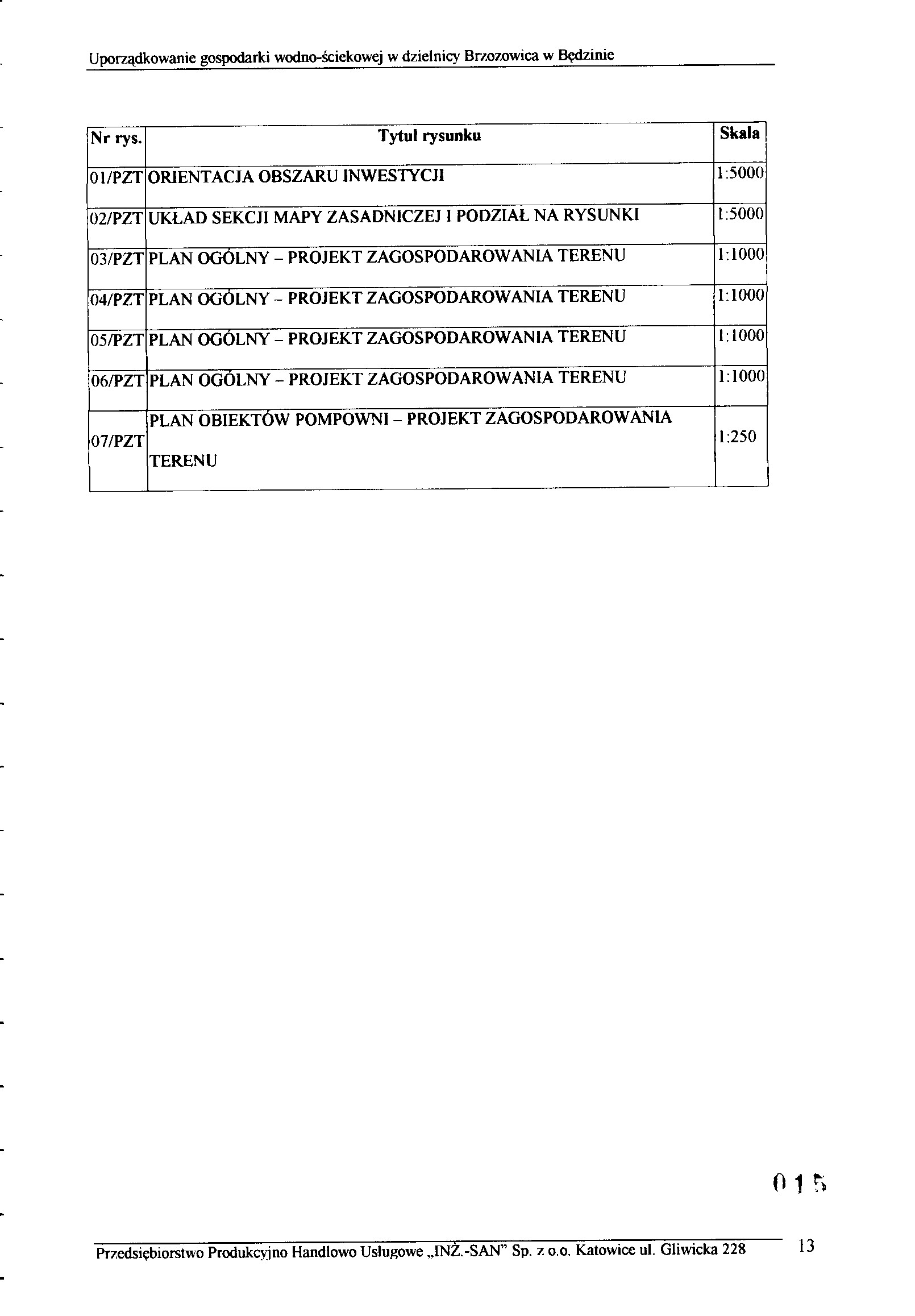 Uporządkowanie gospodarki wodno-ściekowej w dzielnicy Brzozowica w Będzinie

| Nr rys. | Tytuł rysunku | Skala |
|---|---|---|
| 01/PZT | ORIENTACJA OBSZARU INWESTYCJI | 1:5000 |
| 02/PZT | UKŁAD SEKCJI MAPY ZASADNICZEJ I PODZIAŁ NA RYSUNKI | 1:5000 |
| 03/PZT | PLAN OGÓLNY – PROJEKT ZAGOSPODAROWANIA TERENU | 1:1000 |
| 04/PZT | PLAN OGÓLNY – PROJEKT ZAGOSPODAROWANIA TERENU | 1:1000 |
| 05/PZT | PLAN OGÓLNY – PROJEKT ZAGOSPODAROWANIA TERENU | 1:1000 |
| 06/PZT | PLAN OGÓLNY – PROJEKT ZAGOSPODAROWANIA TERENU | 1:1000 |
| 07/PZT | PLAN OBIEKTÓW POMPOWNI – PROJEKT ZAGOSPODAROWANIA TERENU | 1:250 |

015

Przedsiębiorstwo Produkcyjno Handlowo Usługowe „INŻ.-SAN" Sp. z o.o. Katowice ul. Gliwicka 228 13